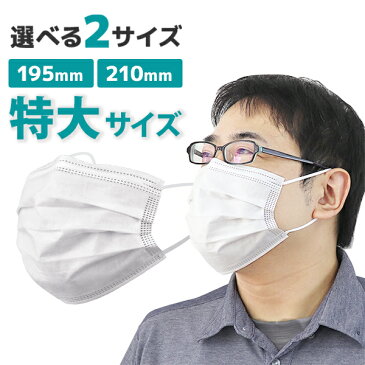 選べる2サイズ

195mm 210mm

特大サイズ